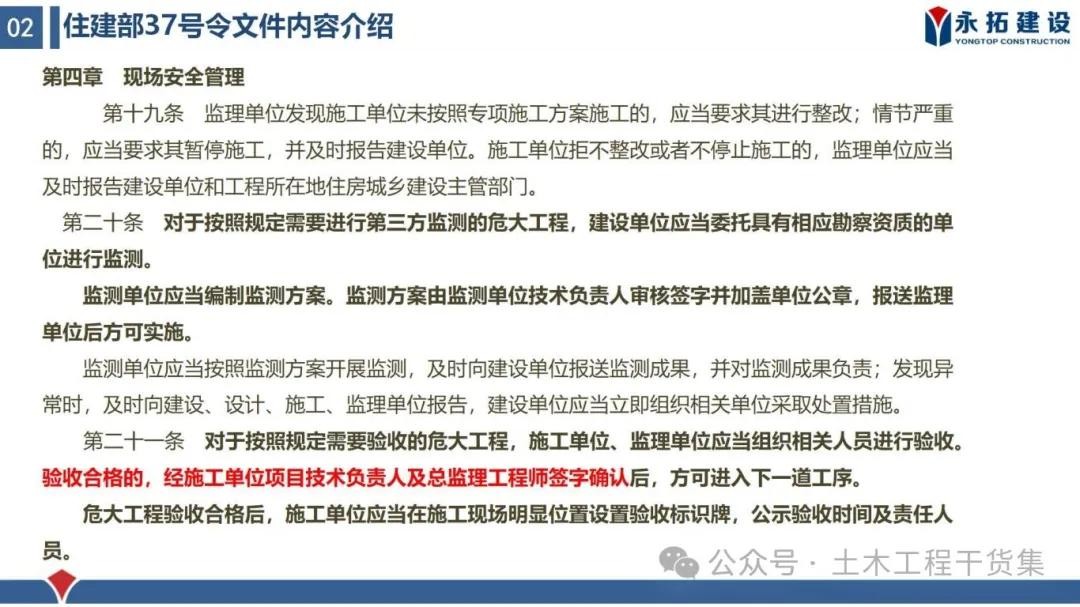 02 住建部37号令文件内容介绍

永拓建设
YONGTOP CONSTRUCTION

第四章 现场安全管理

第十九条 监理单位发现施工单位未按照专项施工方案施工的，应当要求其进行整改；情节严重的，应当要求其暂停施工，并及时报告建设单位。施工单位拒不整改或者不停止施工的，监理单位应当及时报告建设单位和工程所在地住房城乡建设主管部门。

第二十条 对于按照规定需要进行第三方监测的危大工程，建设单位应当委托具有相应勘察资质的单位进行监测。

监测单位应当编制监测方案。监测方案由监测单位技术负责人审核签字并加盖单位公章，报送监理单位后方可实施。

监测单位应当按照监测方案开展监测，及时向建设单位报送监测成果，并对监测成果负责；发现异常时，及时向建设、设计、施工、监理单位报告，建设单位应当立即组织相关单位采取处置措施。

第二十一条 对于按照规定需要验收的危大工程，施工单位、监理单位应当组织相关人员进行验收。验收合格的，经施工单位项目技术负责人及总监理工程师签字确认后，方可进入下一道工序。

危大工程验收合格后，施工单位应当在施工现场明显位置设置验收标识牌，公示验收时间及责任人员。

公众号 · 土木工程干货集